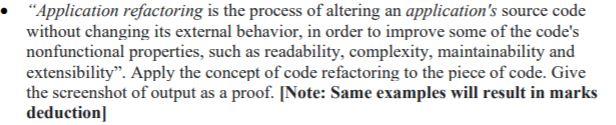 • "Application refactoring is the process of altering an application's source code without changing its external behavior, in order to improve some of the code's nonfunctional properties, such as readability, complexity, maintainability and extensibility". Apply the concept of code refactoring to the piece of code. Give the screenshot of output as a proof. [Note: Same examples will result in marks deduction]